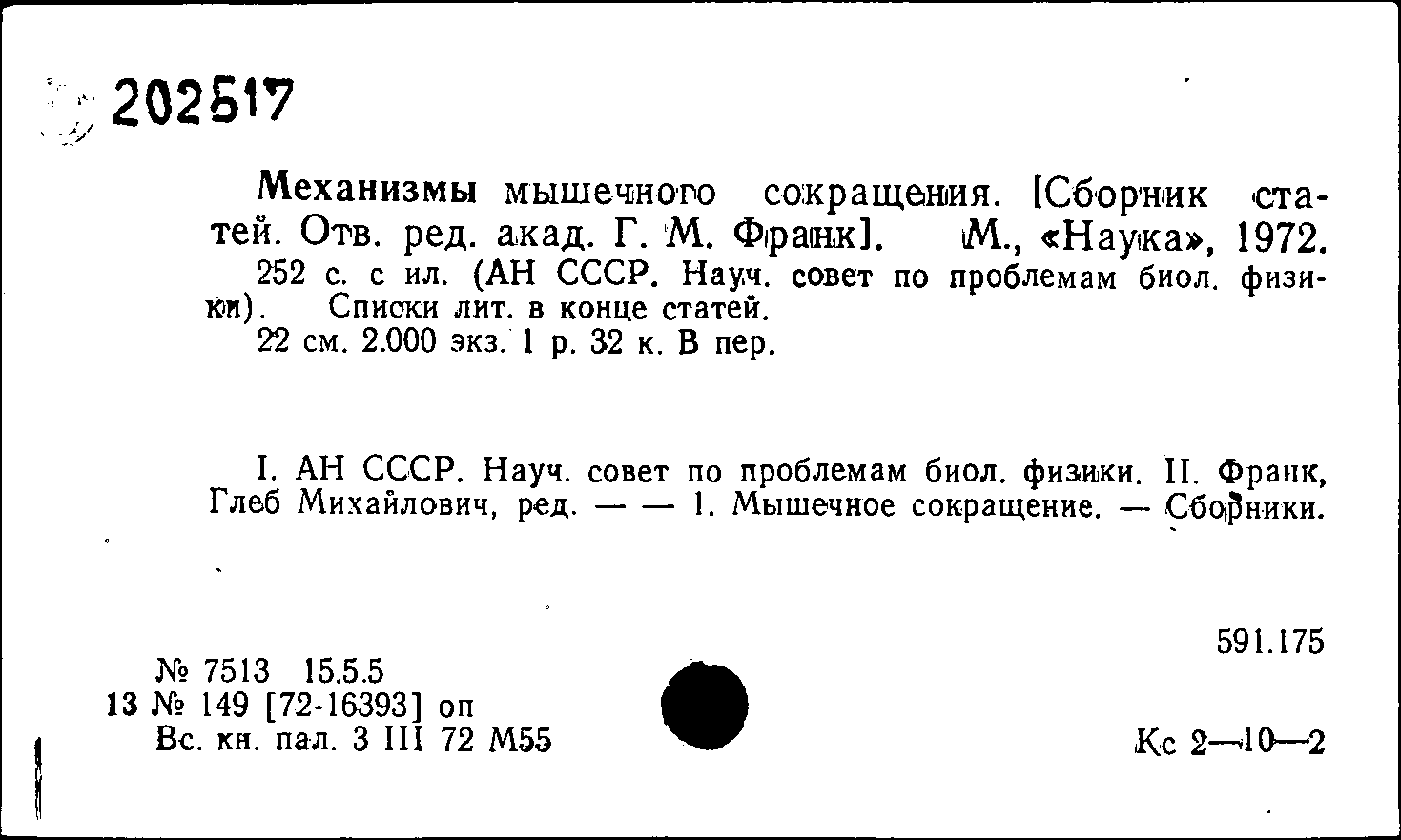 202517

Механизмы мышечного сокращения. [Сборник статей. Отв. ред. акад. Г. М. Франк]. М., «Наука», 1972.
252 с. с ил. (АН СССР. Науч. совет по проблемам биол. физики). Списки лит. в конце статей.
22 см. 2.000 экз. 1 р. 32 к. В пер.

I. АН СССР. Науч. совет по проблемам биол. физики. II. Франк, Глеб Михайлович, ред. — — 1. Мышечное сокращение. — Сборники.

591.175

№ 7513 15.5.5
13 № 149 [72-16393] оп
Вс. кн. пал. 3 III 72 М55

Кс 2—10—2